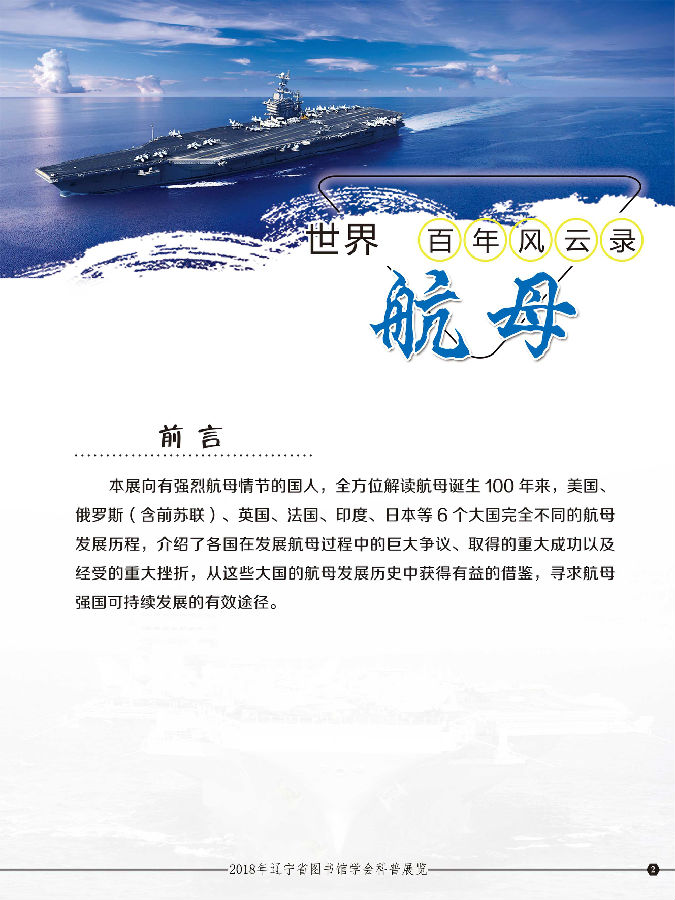 世界 百年风云录

航母

前言

本展向有强烈航母情节的国人，全方位解读航母诞生100年来，美国、俄罗斯（含前苏联）、英国、法国、印度、日本等6个大国完全不同的航母发展历程，介绍了各国在发展航母过程中的巨大争议、取得的重大成功以及经受的重大挫折，从这些大国的航母发展历史中获得有益的借鉴，寻求航母强国可持续发展的有效途径。

2018年辽宁省图书馆学会科普展览

2